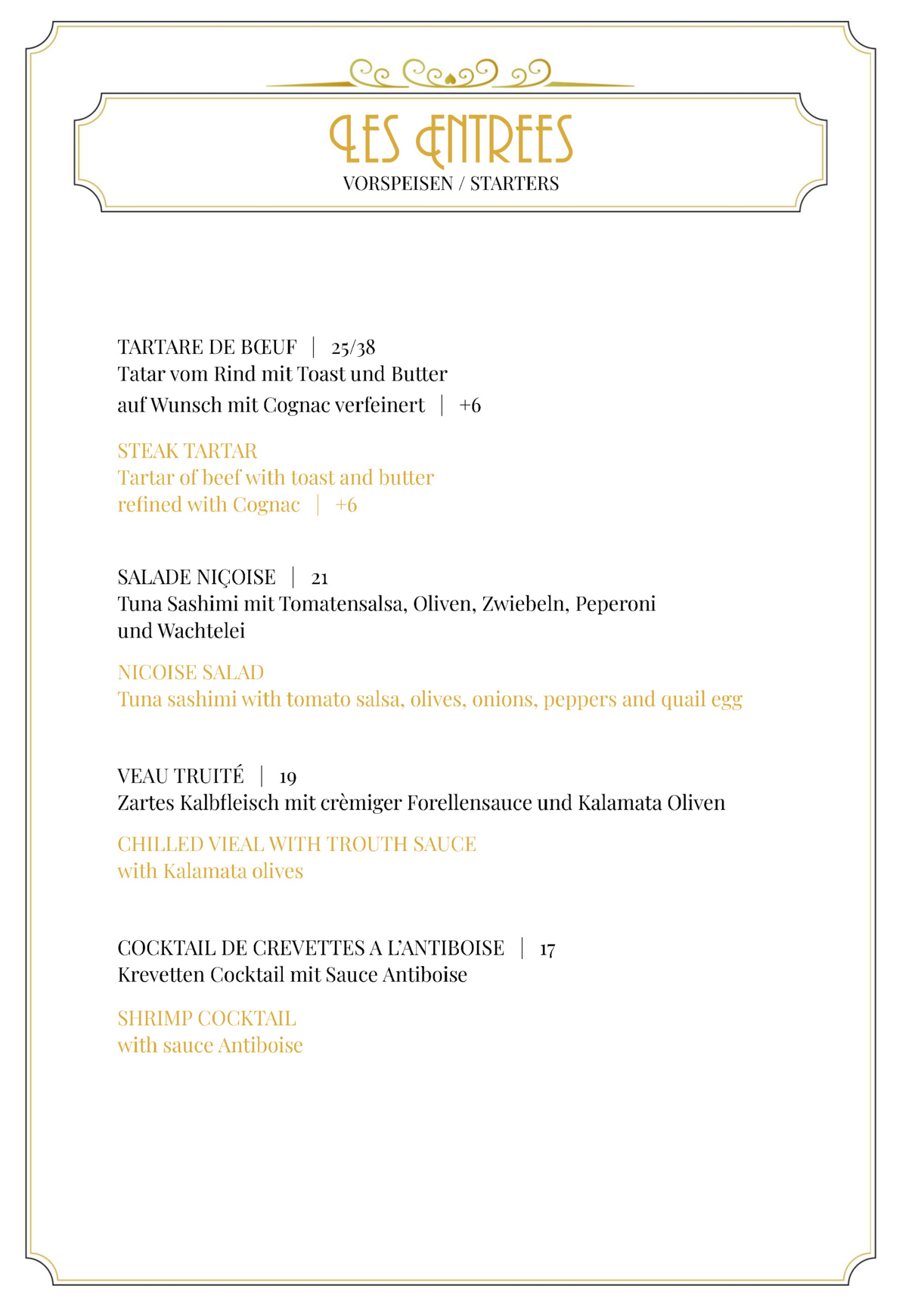 LES ENTREES
VORSPEISEN / STARTERS

TARTARE DE BŒUF | 25/38
Tatar vom Rind mit Toast und Butter
auf Wunsch mit Cognac verfeinert | +6

STEAK TARTAR
Tartar of beef with toast and butter
refined with Cognac | +6

SALADE NIÇOISE | 21
Tuna Sashimi mit Tomatensalsa, Oliven, Zwiebeln, Peperoni und Wachtelei

NICOISE SALAD
Tuna sashimi with tomato salsa, olives, onions, peppers and quail egg

VEAU TRUITÉ | 19
Zartes Kalbfleisch mit crèmiger Forellensauce und Kalamata Oliven

CHILLED VIEAL WITH TROUTH SAUCE
with Kalamata olives

COCKTAIL DE CREVETTES A L'ANTIBOISE | 17
Krevetten Cocktail mit Sauce Antiboise

SHRIMP COCKTAIL
with sauce Antiboise